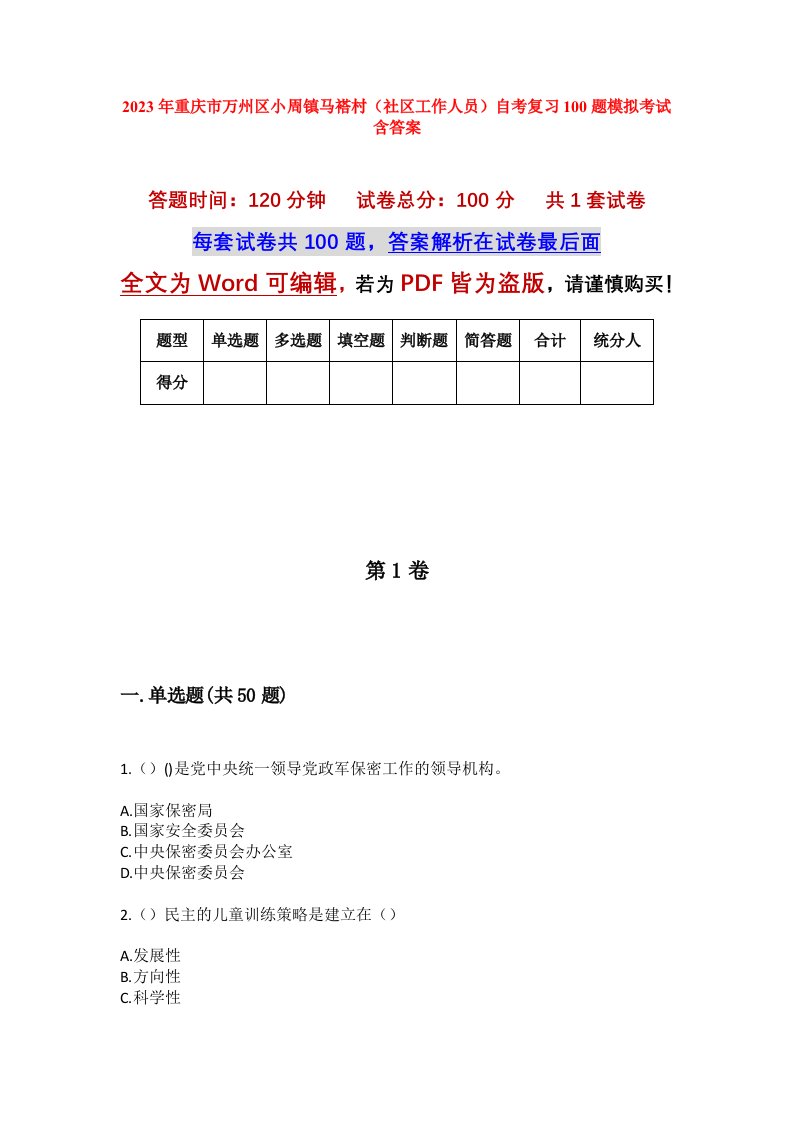 2023年重庆市万州区小周镇马褡村（社区工作人员）自考复习100题模拟考试含答案

答题时间：120分钟　试卷总分：100分　共1套试卷

每套试卷共100题，答案解析在试卷最后面

全文为Word可编辑，若为PDF皆为盗版，请谨慎购买！

| 题型 | 单选题 | 多选题 | 填空题 | 判断题 | 简答题 | 合计 | 统分人 |
|---|---|---|---|---|---|---|---|
| 得分 | | | | | | | |

第1卷

一.单选题(共50题)

1.（）()是党中央统一领导党政军保密工作的领导机构。

A.国家保密局
B.国家安全委员会
C.中央保密委员会办公室
D.中央保密委员会

2.（）民主的儿童训练策略是建立在（）

A.发展性
B.方向性
C.科学性